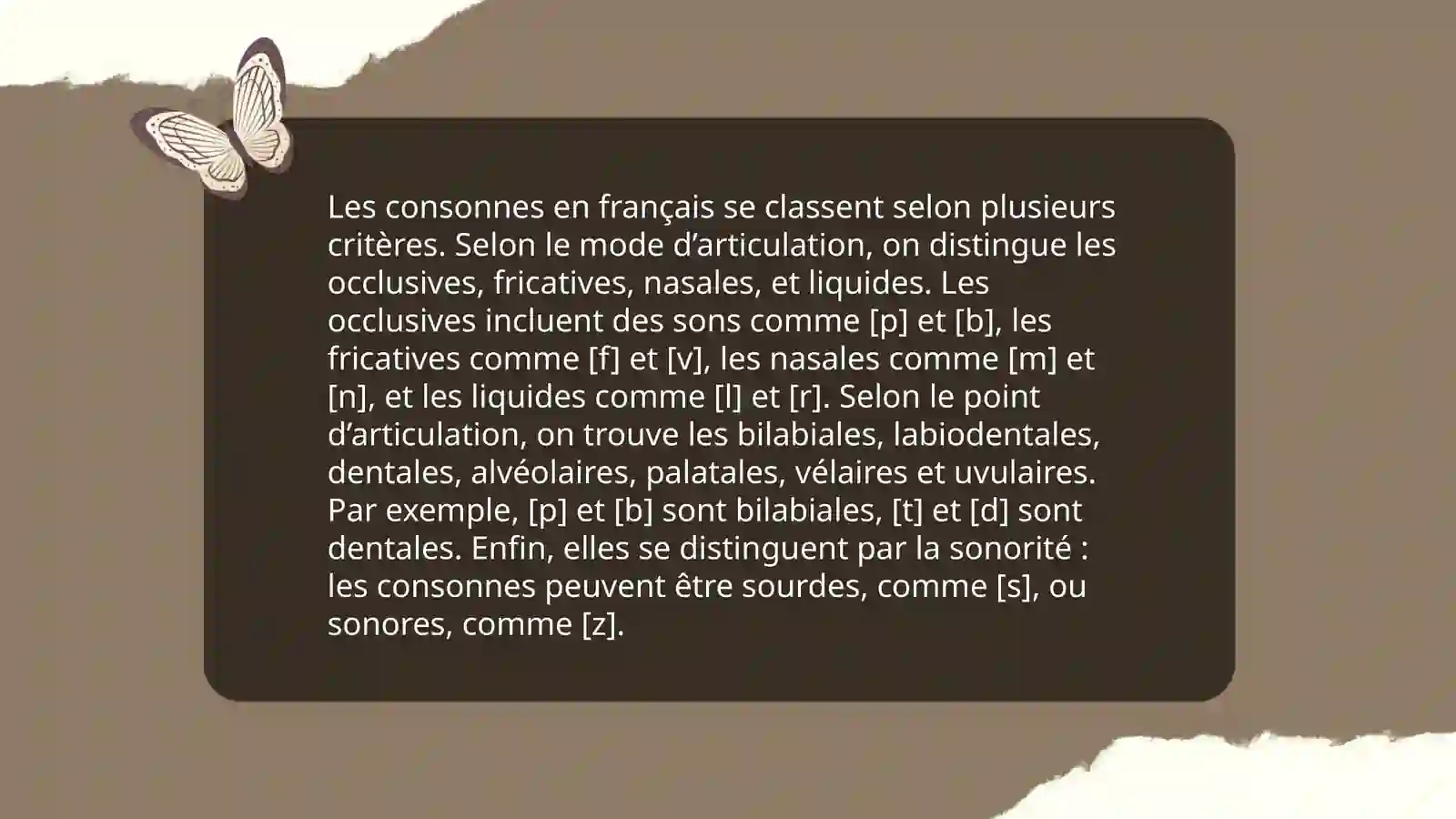 Les consonnes en français se classent selon plusieurs critères. Selon le mode d’articulation, on distingue les occlusives, fricatives, nasales, et liquides. Les occlusives incluent des sons comme [p] et [b], les fricatives comme [f] et [v], les nasales comme [m] et [n], et les liquides comme [l] et [r]. Selon le point d’articulation, on trouve les bilabiales, labiodentales, dentales, alvéolaires, palatales, vélaires et uvulaires. Par exemple, [p] et [b] sont bilabiales, [t] et [d] sont dentales. Enfin, elles se distinguent par la sonorité : les consonnes peuvent être sourdes, comme [s], ou sonores, comme [z].